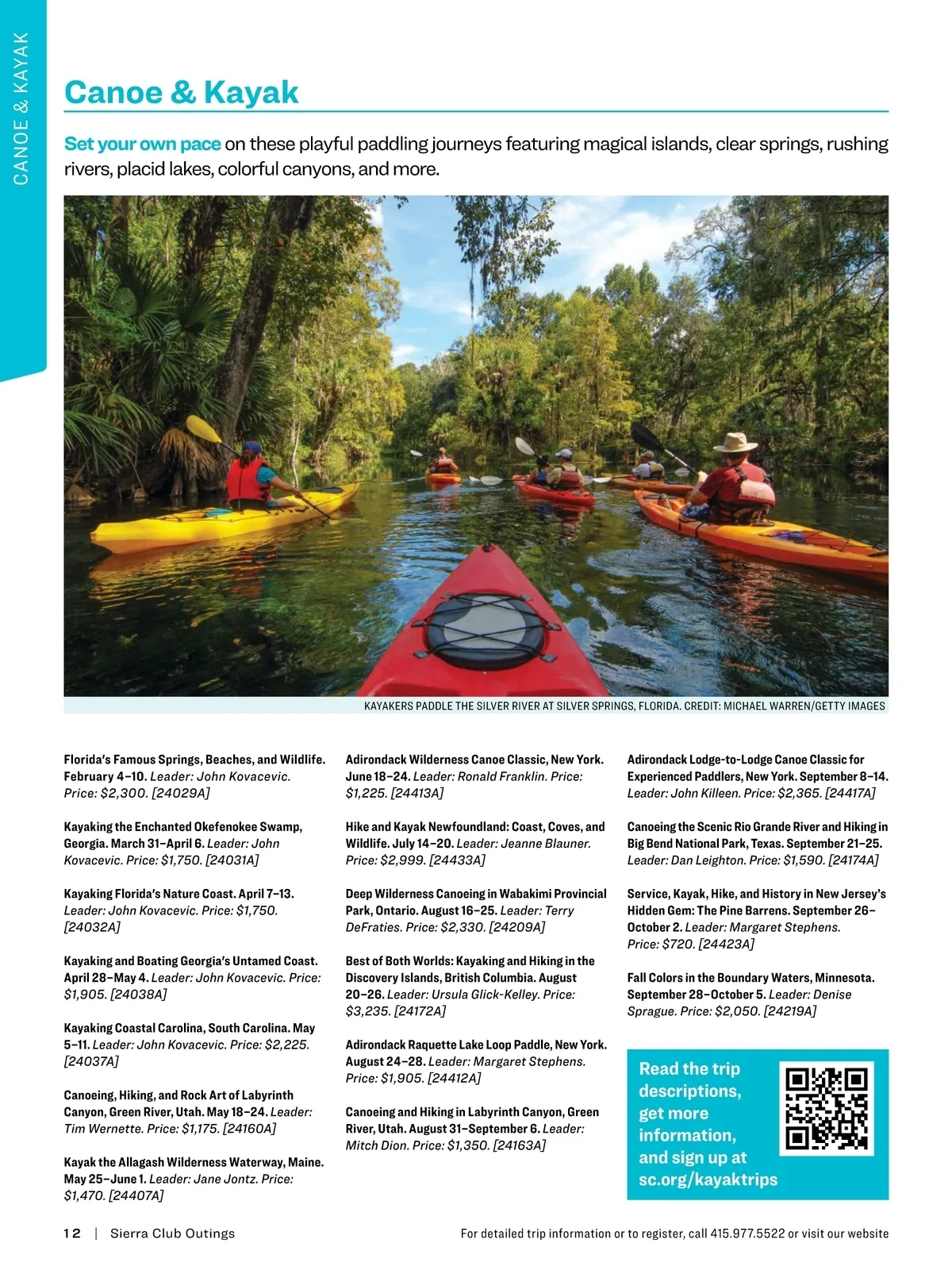 CANOE & KAYAK

Canoe & Kayak

Set your own pace on these playful paddling journeys featuring magical islands, clear springs, rushing rivers, placid lakes, colorful canyons, and more.

KAYAKERS PADDLE THE SILVER RIVER AT SILVER SPRINGS, FLORIDA. CREDIT: MICHAEL WARREN/GETTY IMAGES

Florida's Famous Springs, Beaches, and Wildlife. February 4–10. Leader: John Kovacevic. Price: $2,300. [24029A]

Kayaking the Enchanted Okefenokee Swamp, Georgia. March 31–April 6. Leader: John Kovacevic. Price: $1,750. [24031A]

Kayaking Florida's Nature Coast. April 7–13. Leader: John Kovacevic. Price: $1,750. [24032A]

Kayaking and Boating Georgia's Untamed Coast. April 28–May 4. Leader: John Kovacevic. Price: $1,905. [24038A]

Kayaking Coastal Carolina, South Carolina. May 5–11. Leader: John Kovacevic. Price: $2,225. [24037A]

Canoeing, Hiking, and Rock Art of Labyrinth Canyon, Green River, Utah. May 18–24. Leader: Tim Wernette. Price: $1,175. [24160A]

Kayak the Allagash Wilderness Waterway, Maine. May 25–June 1. Leader: Jane Jontz. Price: $1,470. [24407A]

Adirondack Wilderness Canoe Classic, New York. June 18–24. Leader: Ronald Franklin. Price: $1,225. [24413A]

Hike and Kayak Newfoundland: Coast, Coves, and Wildlife. July 14–20. Leader: Jeanne Blauner. Price: $2,999. [24433A]

Deep Wilderness Canoeing in Wabakimi Provincial Park, Ontario. August 16–25. Leader: Terry DeFraties. Price: $2,330. [24209A]

Best of Both Worlds: Kayaking and Hiking in the Discovery Islands, British Columbia. August 20–26. Leader: Ursula Glick-Kelley. Price: $3,235. [24172A]

Adirondack Raquette Lake Loop Paddle, New York. August 24–28. Leader: Margaret Stephens. Price: $1,905. [24412A]

Canoeing and Hiking in Labyrinth Canyon, Green River, Utah. August 31–September 6. Leader: Mitch Dion. Price: $1,350. [24163A]

Adirondack Lodge-to-Lodge Canoe Classic for Experienced Paddlers, New York. September 8–14. Leader: John Killeen. Price: $2,365. [24417A]

Canoeing the Scenic Rio Grande River and Hiking in Big Bend National Park, Texas. September 21–25. Leader: Dan Leighton. Price: $1,590. [24174A]

Service, Kayak, Hike, and History in New Jersey's Hidden Gem: The Pine Barrens. September 26–October 2. Leader: Margaret Stephens. Price: $720. [24423A]

Fall Colors in the Boundary Waters, Minnesota. September 28–October 5. Leader: Denise Sprague. Price: $2,050. [24219A]

Read the trip descriptions, get more information, and sign up at sc.org/kayaktrips

12 | Sierra Club Outings

For detailed trip information or to register, call 415.977.5522 or visit our website